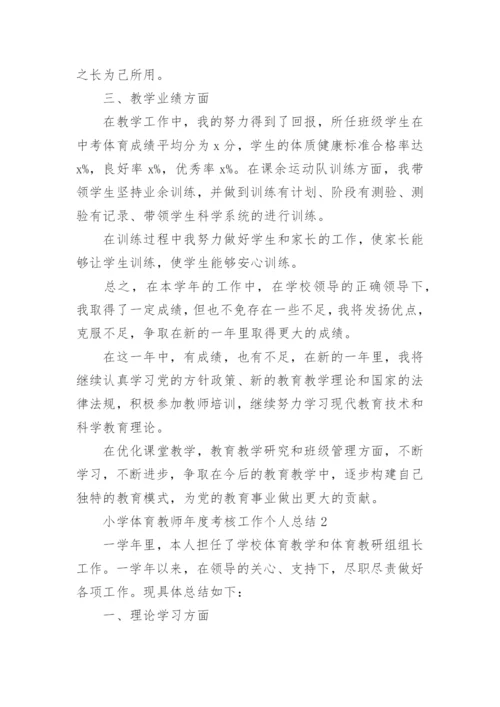 之长为己所用。

三、教学业绩方面

在教学工作中，我的努力得到了回报，所任班级学生在中考体育成绩平均分为 x 分，学生的体质健康标准合格率达 x%，良好率 x%，优秀率 x%。在课余运动队训练方面，我带领学生坚持业余训练，并做到训练有计划、阶段有测验、测验有记录、带领学生科学系统的进行训练。

在训练过程中我努力做好学生和家长的工作，使家长能够让学生训练，使学生能够安心训练。

总之，在本学年的工作中，在学校领导的正确领导下，我取得了一定成绩，但也不免存在一些不足，我将发扬优点，克服不足，争取在新的一年里取得更大的成绩。

在这一年中，有成绩，也有不足，在新的一年里，我将继续认真学习党的方针政策、新的教育教学理论和国家的法律法规，积极参加教师培训，继续努力学习现代教育技术和科学教育理论。

在优化课堂教学，教育教学研究和班级管理方面，不断学习，不断进步，争取在今后的教育教学中，逐步构建自己独特的教育模式，为党的教育事业做出更大的贡献。

小学体育教师年度考核工作个人总结 2

一学年里，本人担任了学校体育教学和体育教研组组长工作。一学年以来，在领导的关心、支持下，尽职尽责做好各项工作。现具体总结如下：

一、理论学习方面